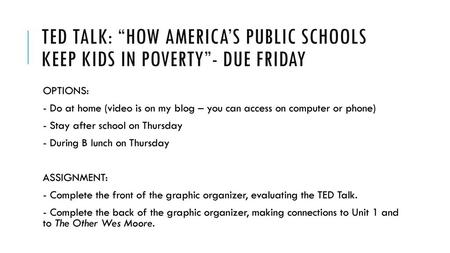 TED TALK: "HOW AMERICA'S PUBLIC SCHOOLS KEEP KIDS IN POVERTY"- DUE FRIDAY

OPTIONS:

- Do at home (video is on my blog – you can access on computer or phone)

- Stay after school on Thursday

- During B lunch on Thursday

ASSIGNMENT:

- Complete the front of the graphic organizer, evaluating the TED Talk.

- Complete the back of the graphic organizer, making connections to Unit 1 and to The Other Wes Moore.